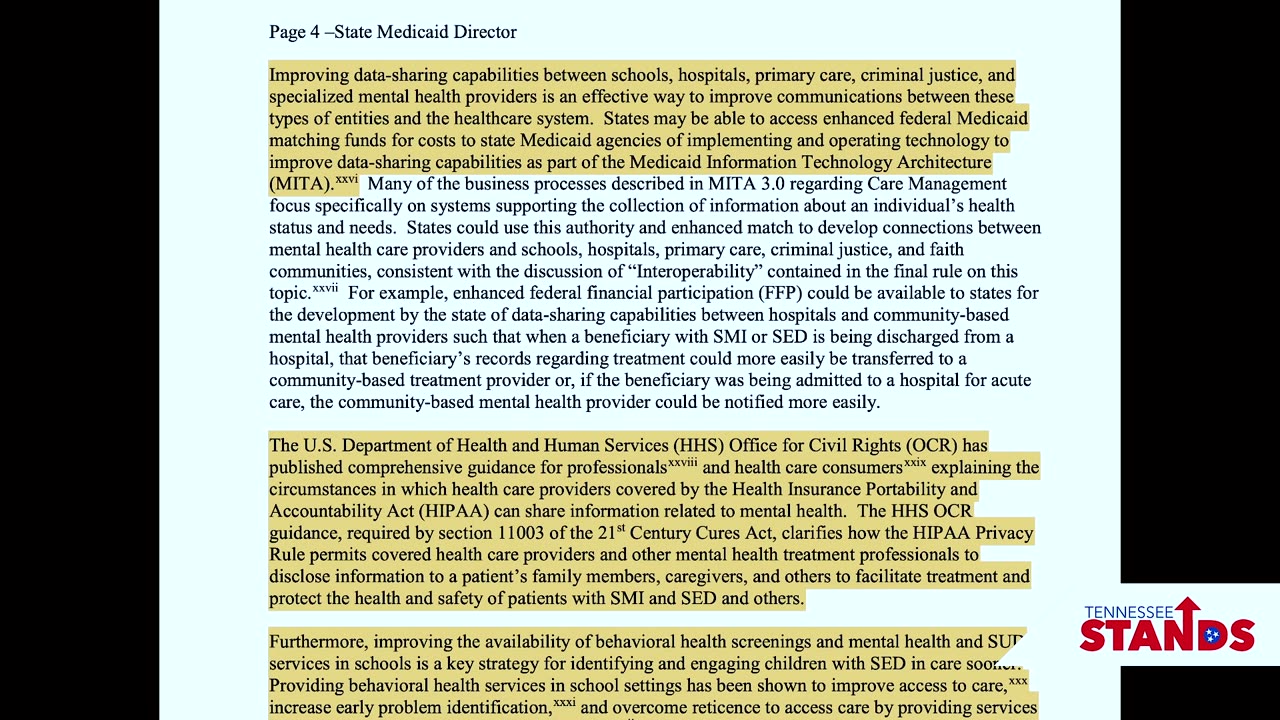 Page 4 –State Medicaid Director

Improving data-sharing capabilities between schools, hospitals, primary care, criminal justice, and specialized mental health providers is an effective way to improve communications between these types of entities and the healthcare system. States may be able to access enhanced federal Medicaid matching funds for costs to state Medicaid agencies of implementing and operating technology to improve data-sharing capabilities as part of the Medicaid Information Technology Architecture (MITA).$^{xxvi}$ Many of the business processes described in MITA 3.0 regarding Care Management focus specifically on systems supporting the collection of information about an individual's health status and needs. States could use this authority and enhanced match to develop connections between mental health care providers and schools, hospitals, primary care, criminal justice, and faith communities, consistent with the discussion of "Interoperability" contained in the final rule on this topic.$^{xxvii}$ For example, enhanced federal financial participation (FFP) could be available to states for the development by the state of data-sharing capabilities between hospitals and community-based mental health providers such that when a beneficiary with SMI or SED is being discharged from a hospital, that beneficiary's records regarding treatment could more easily be transferred to a community-based treatment provider or, if the beneficiary was being admitted to a hospital for acute care, the community-based mental health provider could be notified more easily.

The U.S. Department of Health and Human Services (HHS) Office for Civil Rights (OCR) has published comprehensive guidance for professionals$^{xxviii}$ and health care consumers$^{xxix}$ explaining the circumstances in which health care providers covered by the Health Insurance Portability and Accountability Act (HIPAA) can share information related to mental health. The HHS OCR guidance, required by section 11003 of the 21$^{st}$ Century Cures Act, clarifies how the HIPAA Privacy Rule permits covered health care providers and other mental health treatment professionals to disclose information to a patient's family members, caregivers, and others to facilitate treatment and protect the health and safety of patients with SMI and SED and others.

Furthermore, improving the availability of behavioral health screenings and mental health and SUD services in schools is a key strategy for identifying and engaging children with SED in care sooner. Providing behavioral health services in school settings has been shown to improve access to care,$^{xxx}$ increase early problem identification,$^{xxxi}$ and overcome reticence to access care by providing services

TENNESSEE STANDS